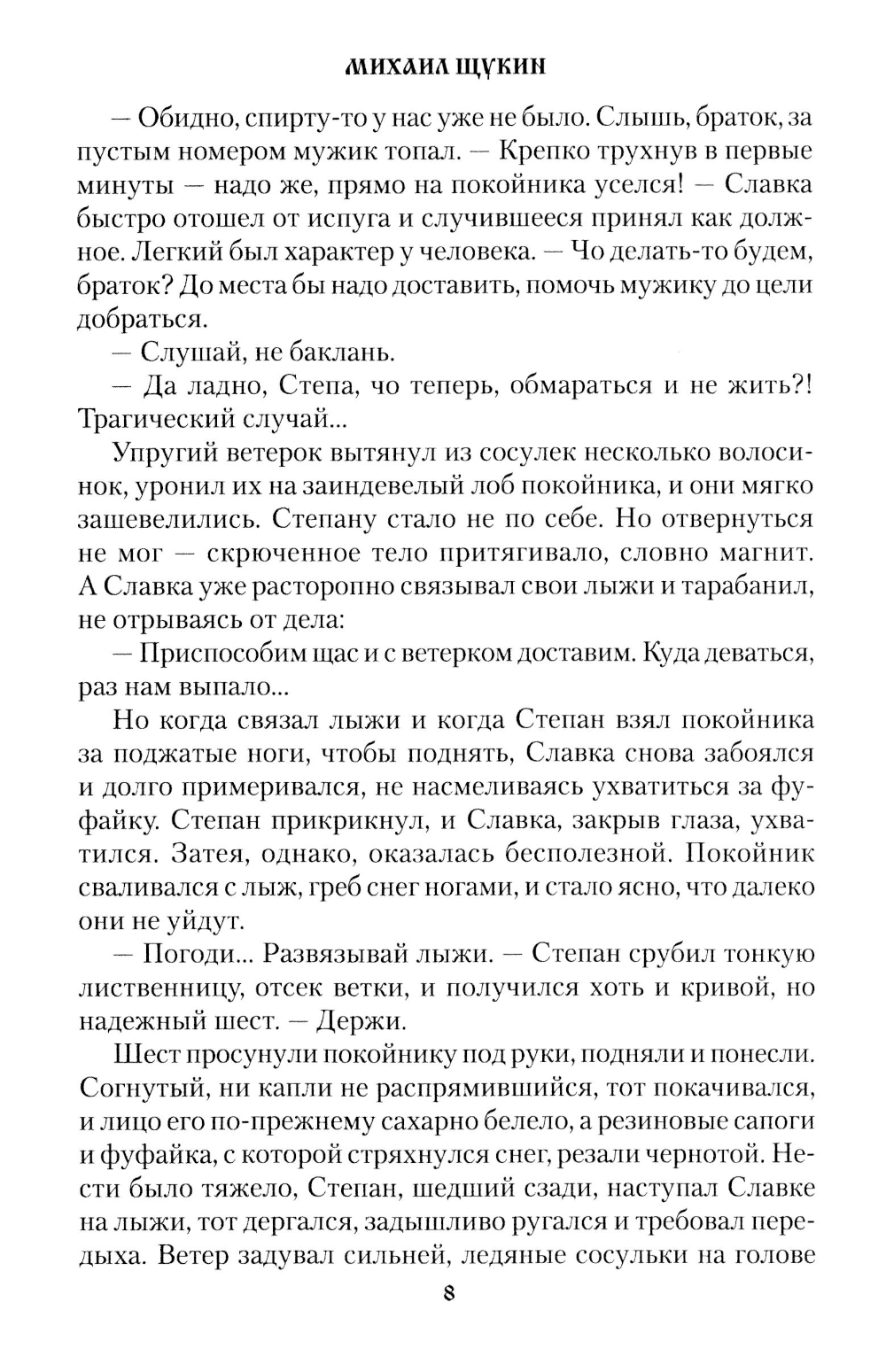 МИХАИЛ ЩУКИН

— Обидно, спирту-то у нас уже не было. Слышь, браток, за пустым номером мужик топал. — Крепко трухнув в первые минуты — надо же, прямо на покойника уселся! — Славка быстро отошел от испуга и случившееся принял как должное. Легкий был характер у человека. — Чо делать-то будем, браток? До места бы надо доставить, помочь мужику до цели добраться.

— Слушай, не баклань.

— Да ладно, Степа, чо теперь, обмараться и не жить?! Трагический случай...

Упругий ветерок вытянул из сосулек несколько волосинок, уронил их на заиндевелый лоб покойника, и они мягко зашевелились. Степану стало не по себе. Но отвернуться не мог — скрюченное тело притягивало, словно магнит. А Славка уже расторопно связывал свои лыжи и тарабанил, не отрываясь от дела:

— Приспособим щас и с ветерком доставим. Куда деваться, раз нам выпало...

Но когда связал лыжи и когда Степан взял покойника за поджатые ноги, чтобы поднять, Славка снова забоялся и долго примеривался, не насмеливаясь ухватиться за фуфайку. Степан прикрикнул, и Славка, закрыв глаза, ухватился. Затея, однако, оказалась бесполезной. Покойник сваливался с лыж, греб снег ногами, и стало ясно, что далеко они не уйдут.

— Погоди... Развязывай лыжи. — Степан срубил тонкую лиственницу, отсек ветки, и получился хоть и кривой, но надежный шест. — Держи.

Шест просунули покойнику под руки, подняли и понесли. Согнутый, ни капли не распрямившийся, тот покачивался, и лицо его по-прежнему сахарно белело, а резиновые сапоги и фуфайка, с которой стряхнулся снег, резали чернотой. Нести было тяжело, Степан, шедший сзади, наступал Славке на лыжи, тот дергался, задышливо ругался и требовал передыха. Ветер задувал сильней, ледяные сосульки на голове

8